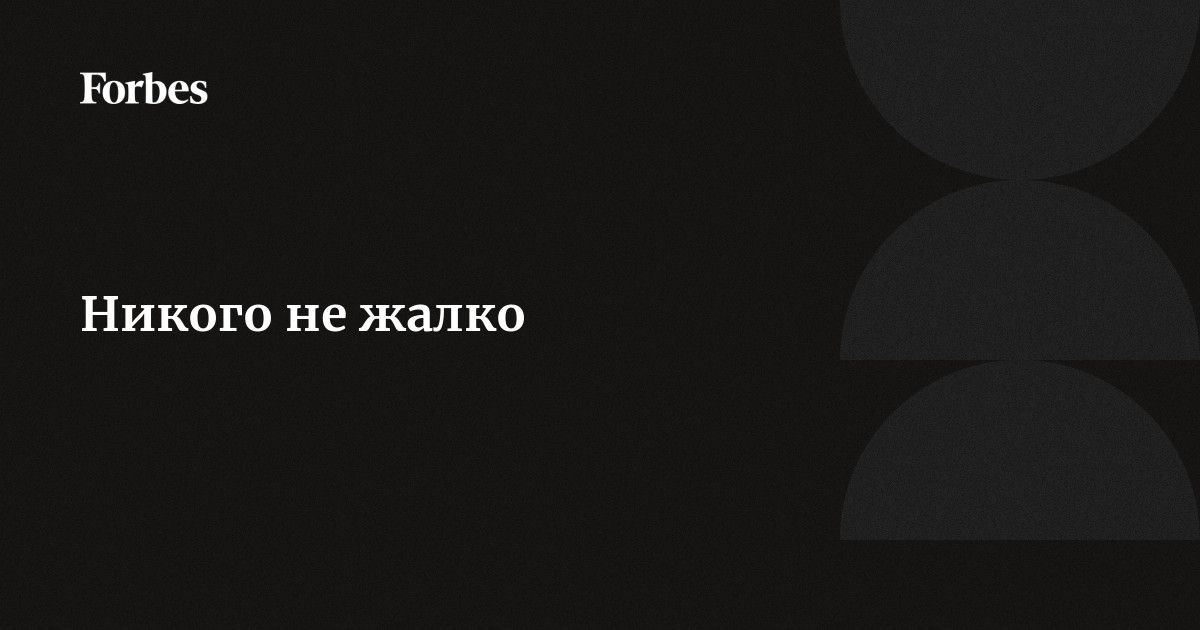 Forbes

Никого не жалко